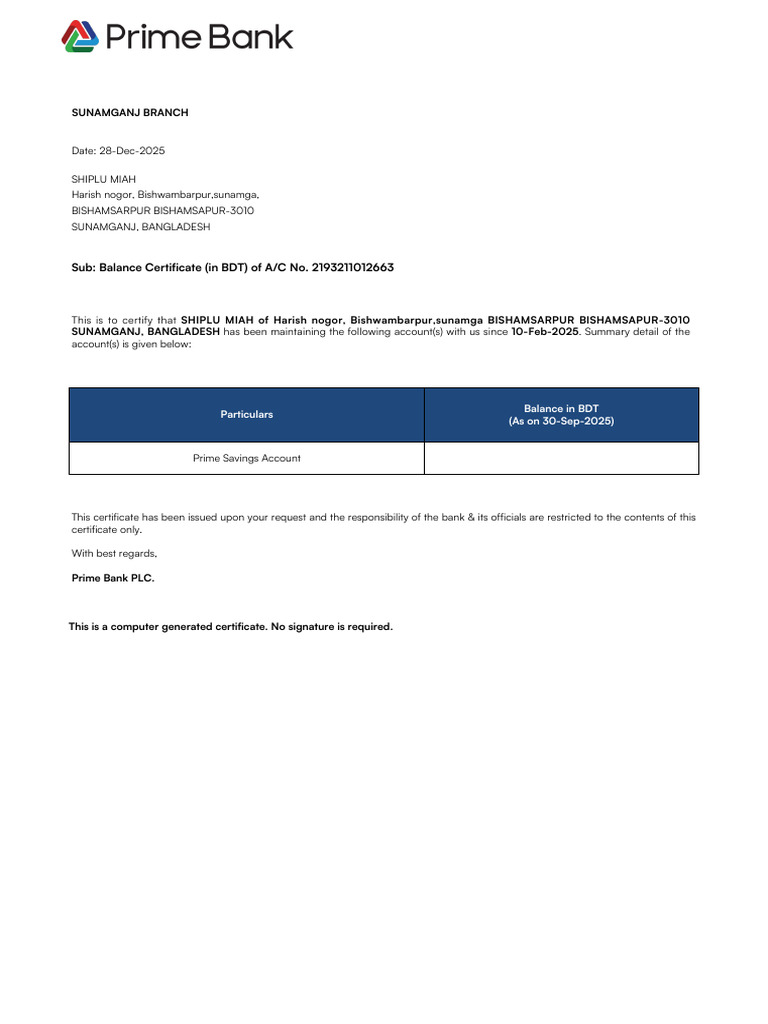 Prime Bank

SUNAMGANJ BRANCH

Date: 28-Dec-2025

SHIPLU MIAH
Harish nogor, Bishwambarpur,sunamga,
BISHAMSARPUR BISHAMSAPUR-3010
SUNAMGANJ, BANGLADESH

Sub: Balance Certificate (in BDT) of A/C No. 2193211012663

This is to certify that SHIPLU MIAH of Harish nogor, Bishwambarpur,sunamga BISHAMSARPUR BISHAMSAPUR-3010 SUNAMGANJ, BANGLADESH has been maintaining the following account(s) with us since 10-Feb-2025. Summary detail of the account(s) is given below:

| Particulars | Balance in BDT (As on 30-Sep-2025) |
|---|---|
| Prime Savings Account | |

This certificate has been issued upon your request and the responsibility of the bank & its officials are restricted to the contents of this certificate only.

With best regards,

Prime Bank PLC.

This is a computer generated certificate. No signature is required.